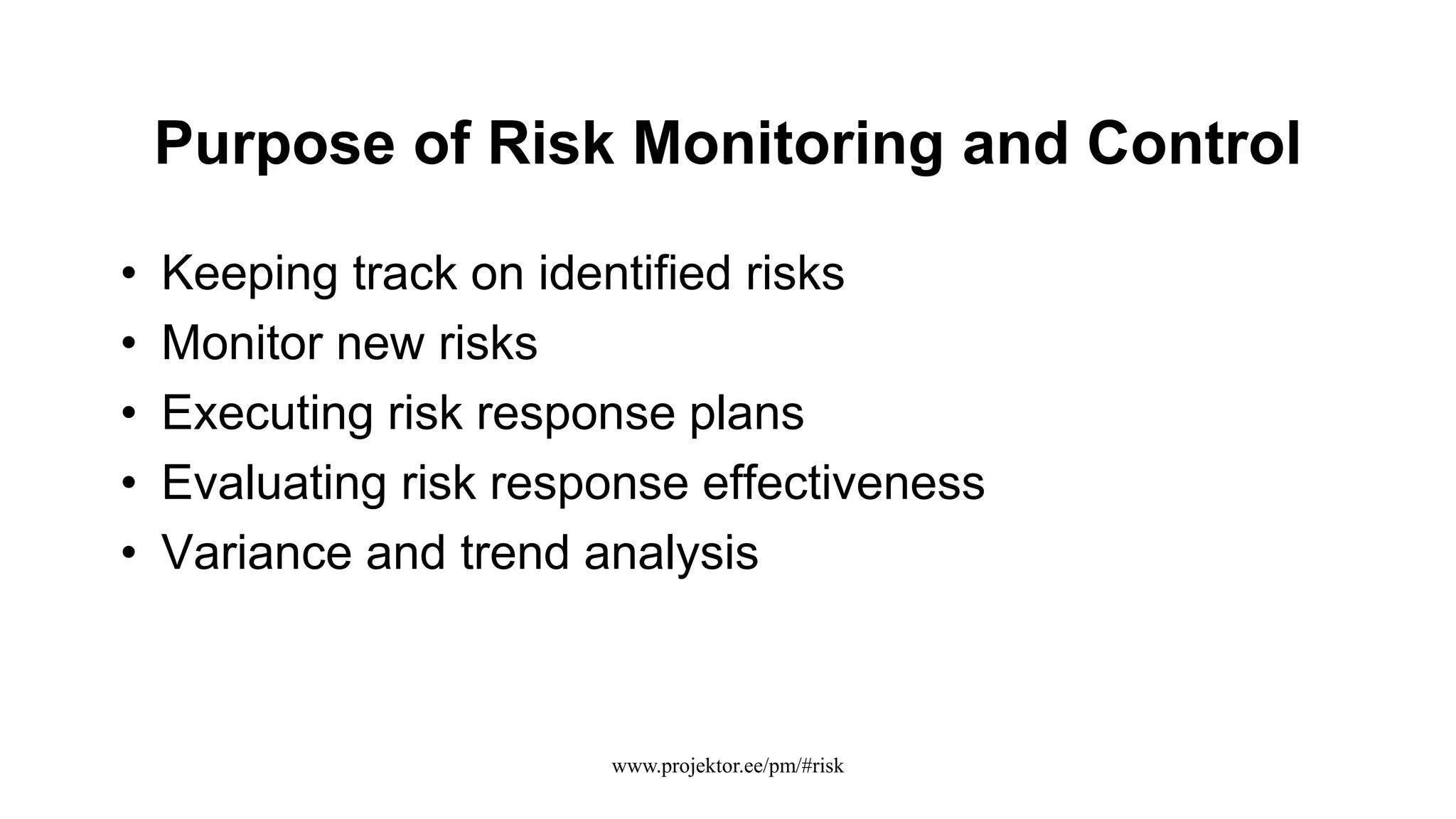 Purpose of Risk Monitoring and Control

• Keeping track on identified risks
• Monitor new risks
• Executing risk response plans
• Evaluating risk response effectiveness
• Variance and trend analysis

www.projektor.ee/pm/#risk